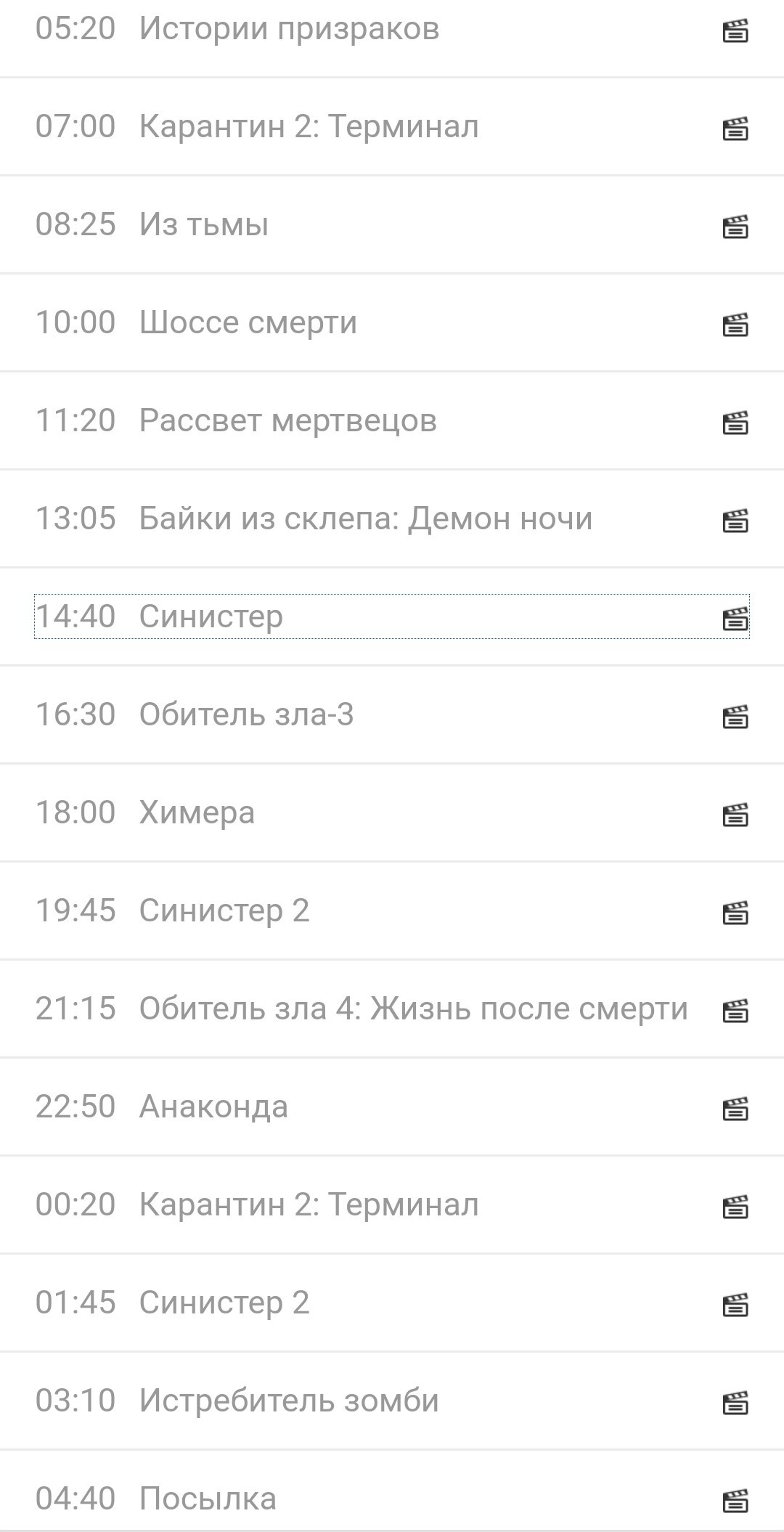 05:20 Истории призраков

07:00 Карантин 2: Терминал

08:25 Из тьмы

10:00 Шоссе смерти

11:20 Рассвет мертвецов

13:05 Байки из склепа: Демон ночи

14:40 Синистер

16:30 Обитель зла-3

18:00 Химера

19:45 Синистер 2

21:15 Обитель зла 4: Жизнь после смерти

22:50 Анаконда

00:20 Карантин 2: Терминал

01:45 Синистер 2

03:10 Истребитель зомби

04:40 Посылка